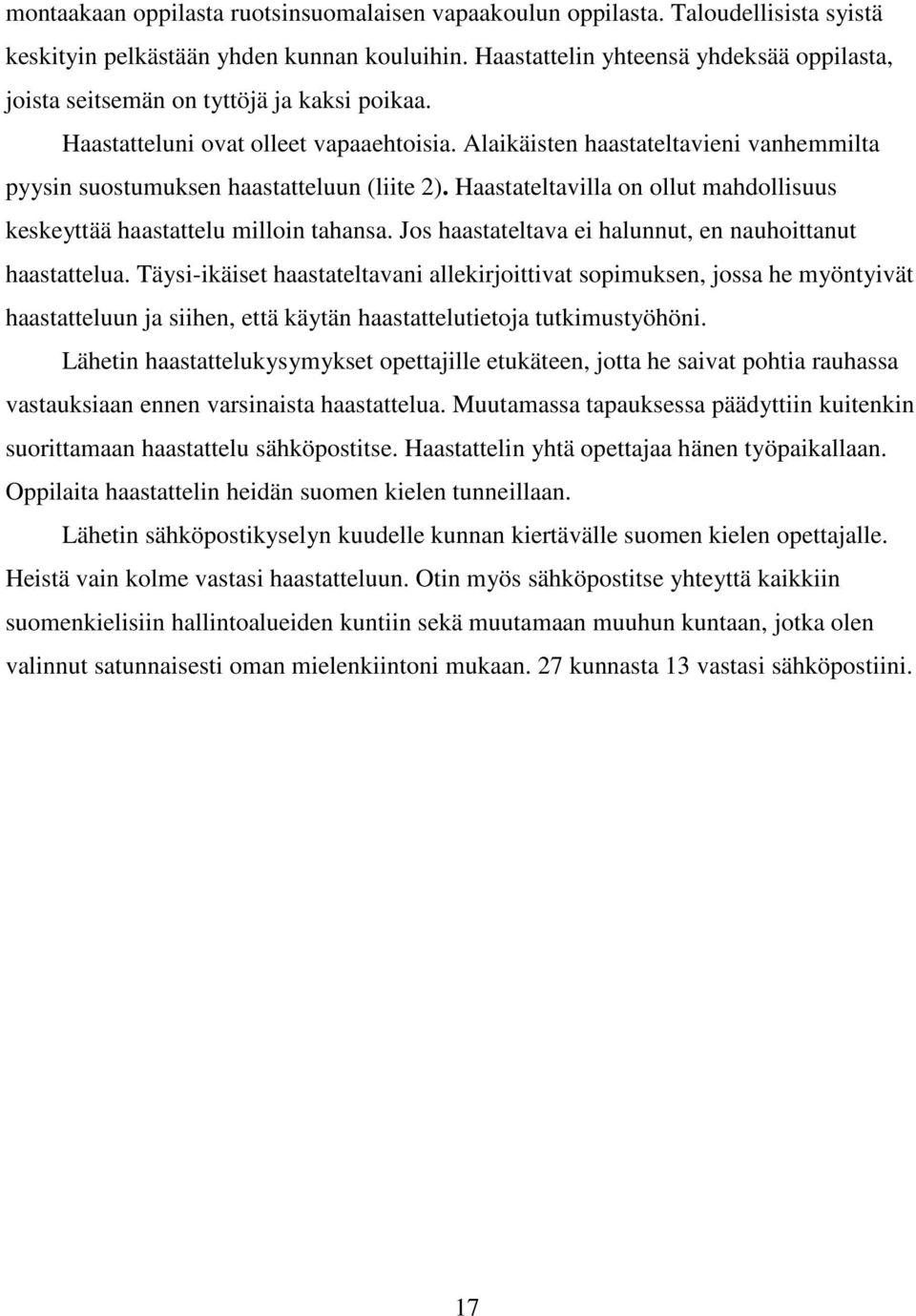 montaakaan oppilasta ruotsinsuomalaisen vapaakoulun oppilasta. Taloudellisista syistä keskityin pelkästään yhden kunnan kouluihin. Haastattelin yhteensä yhdeksää oppilasta, joista seitsemän on tyttöjä ja kaksi poikaa.

Haastatteluni ovat olleet vapaaehtoisia. Alaikäisten haastateltavieni vanhemmilta pyysin suostumuksen haastatteluun (liite 2). Haastateltavilla on ollut mahdollisuus keskeyttää haastattelu milloin tahansa. Jos haastateltava ei halunnut, en nauhoittanut haastattelua. Täysi-ikäiset haastateltavani allekirjoittivat sopimuksen, jossa he myöntyivät haastatteluun ja siihen, että käytän haastattelutietoja tutkimustyöhöni.

Lähetin haastattelukysymykset opettajille etukäteen, jotta he saivat pohtia rauhassa vastauksiaan ennen varsinaista haastattelua. Muutamassa tapauksessa päädyttiin kuitenkin suorittamaan haastattelu sähköpostitse. Haastattelin yhtä opettajaa hänen työpaikallaan. Oppilaita haastattelin heidän suomen kielen tunneillaan.

Lähetin sähköpostikyselyn kuudelle kunnan kiertävälle suomen kielen opettajalle. Heistä vain kolme vastasi haastatteluun. Otin myös sähköpostitse yhteyttä kaikkiin suomenkielisiin hallintoalueiden kuntiin sekä muutamaan muuhun kuntaan, jotka olen valinnut satunnaisesti oman mielenkiintoni mukaan. 27 kunnasta 13 vastasi sähköpostiini.

17